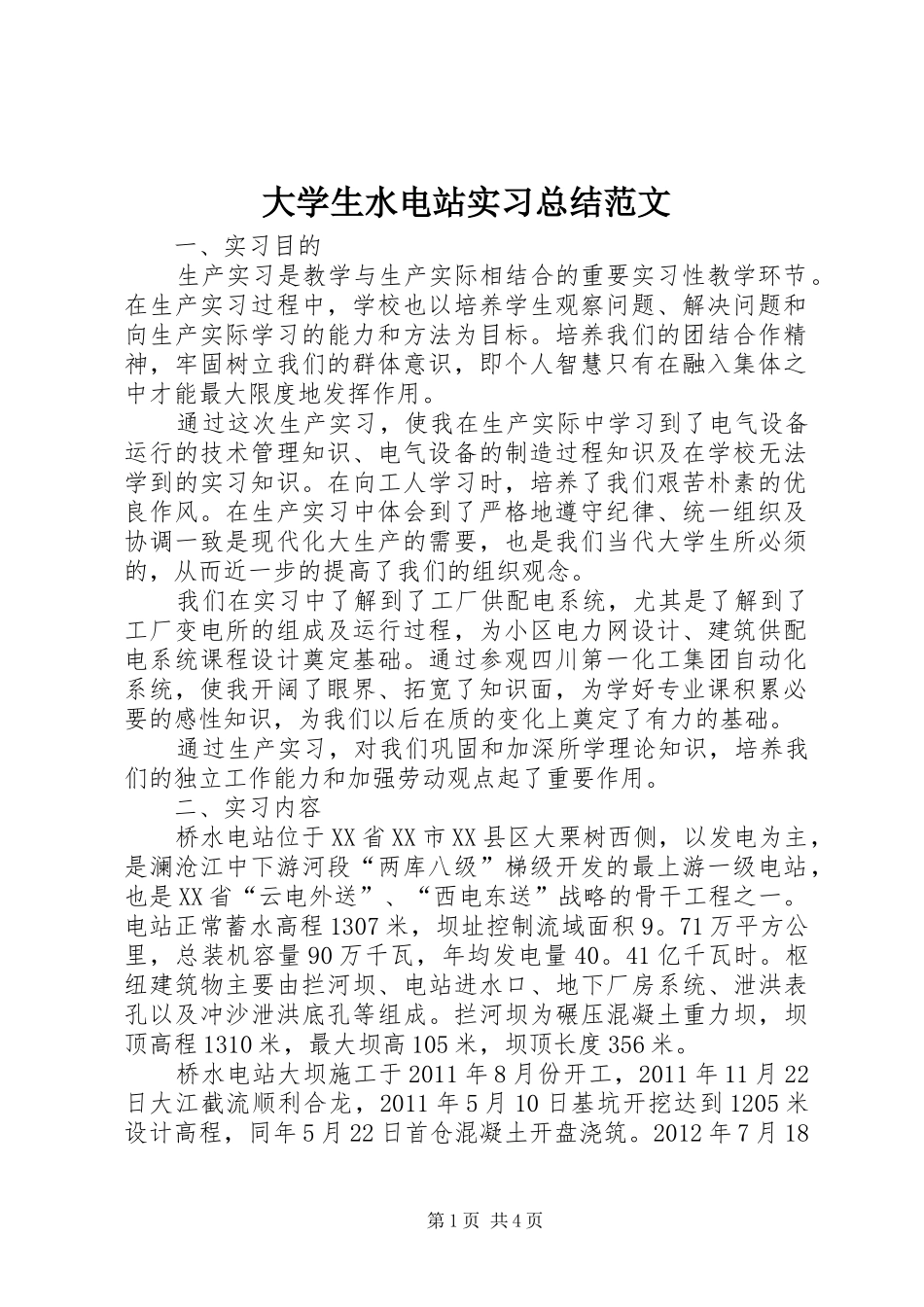 大学生水电站实习总结范文

一、实习目的

生产实习是教学与生产实际相结合的重要实习性教学环节。在生产实习过程中，学校也以培养学生观察问题、解决问题和向生产实际学习的能力和方法为目标。培养我们的团结合作精神，牢固树立我们的群体意识，即个人智慧只有在融入集体之中才能最大限度地发挥作用。

通过这次生产实习，使我在生产实际中学习到了电气设备运行的技术管理知识、电气设备的制造过程知识及在学校无法学到的实习知识。在向工人学习时，培养了我们艰苦朴素的优良作风。在生产实习中体会到了严格地遵守纪律、统一组织及协调一致是现代化大生产的需要，也是我们当代大学生所必须的，从而近一步的提高了我们的组织观念。

我们在实习中了解到了工厂供配电系统，尤其是了解到了工厂变电所的组成及运行过程，为小区电力网设计、建筑供配电系统课程设计奠定基础。通过参观四川第一化工集团自动化系统，使我开阔了眼界、拓宽了知识面，为学好专业课积累必要的感性知识，为我们以后在质的变化上奠定了有力的基础。

通过生产实习，对我们巩固和加深所学理论知识，培养我们的独立工作能力和加强劳动观点起了重要作用。

二、实习内容

桥水电站位于XX省XX市XX县区大栗树西侧，以发电为主，是澜沧江中下游河段“两库八级”梯级开发的最上游一级电站，也是XX省“云电外送”、“西电东送”战略的骨干工程之一。电站正常蓄水高程1307米，坝址控制流域面积9。71万平方公里，总装机容量90万千瓦，年均发电量40。41亿千瓦时。枢纽建筑物主要由拦河坝、电站进水口、地下厂房系统、泄洪表孔以及冲沙泄洪底孔等组成。拦河坝为碾压混凝土重力坝，坝顶高程1310米，最大坝高105米，坝顶长度356米。

桥水电站大坝施工于2011年8月份开工，2011年11月22日大江截流顺利合龙，2011年5月10日基坑开挖达到1205米设计高程，同年5月22日首仓混凝土开盘浇筑。2012年7月18

第1页 共4页